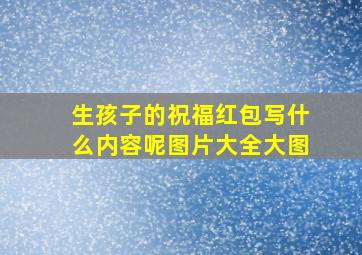 生孩子的祝福红包写什么内容呢图片大全大图